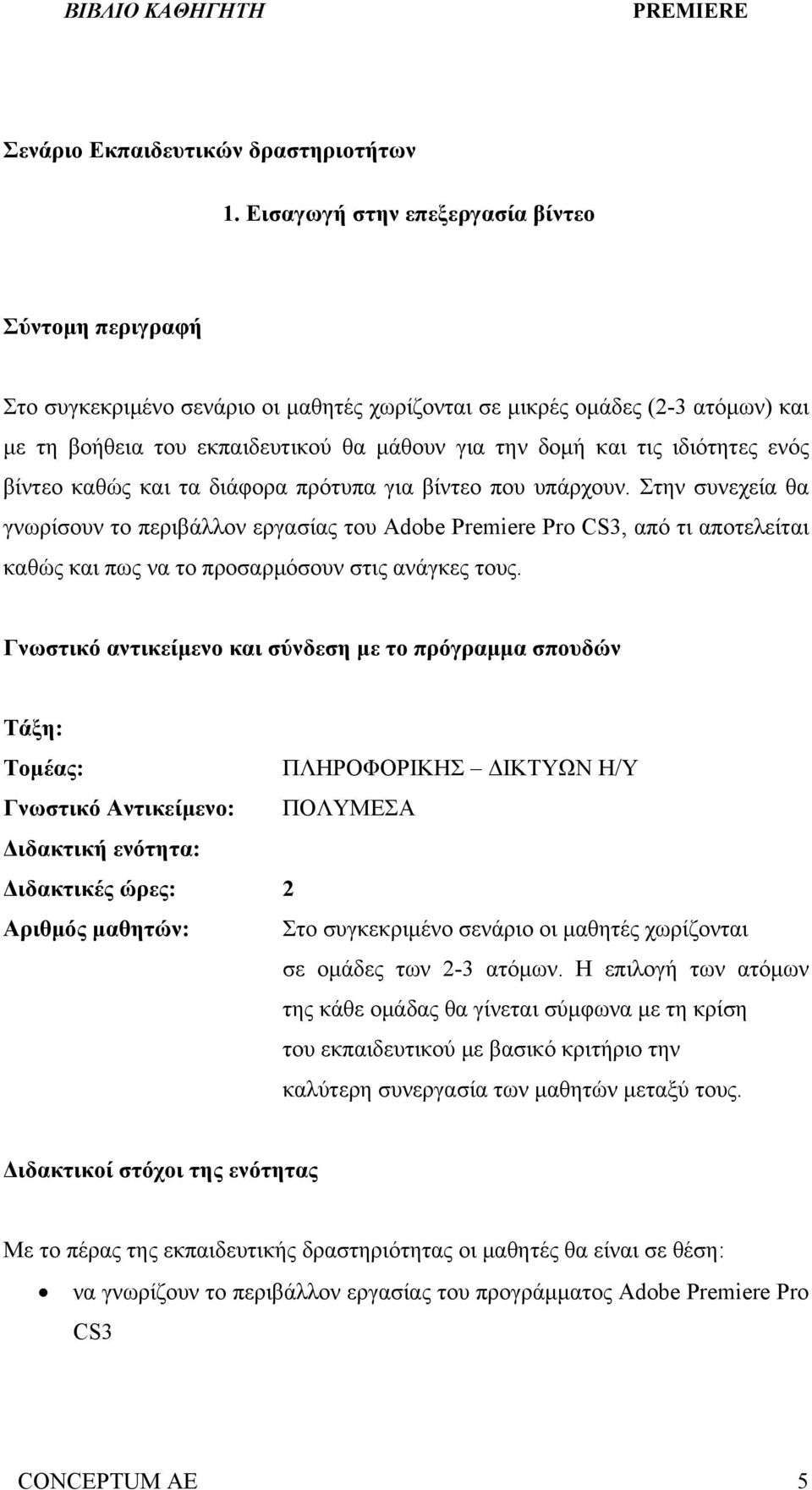 ΒΙΒΛΙΟ ΚΑΘΗΓΗΤΗ PREMIERE

Σενάριο Εκπαιδευτικών δραστηριοτήτων

1. Εισαγωγή στην επεξεργασία βίντεο

Σύντομη περιγραφή

Στο συγκεκριμένο σενάριο οι μαθητές χωρίζονται σε μικρές ομάδες (2-3 ατόμων) και με τη βοήθεια του εκπαιδευτικού θα μάθουν για την δομή και τις ιδιότητες ενός βίντεο καθώς και τα διάφορα πρότυπα για βίντεο που υπάρχουν. Στην συνεχεία θα γνωρίσουν το περιβάλλον εργασίας του Adobe Premiere Pro CS3, από τι αποτελείται καθώς και πως να το προσαρμόσουν στις ανάγκες τους.

Γνωστικό αντικείμενο και σύνδεση με το πρόγραμμα σπουδών

Τάξη:

Τομέας: ΠΛΗΡΟΦΟΡΙΚΗΣ – ΔΙΚΤΥΩΝ Η/Υ

Γνωστικό Αντικείμενο: ΠΟΛΥΜΕΣΑ

Διδακτική ενότητα:

Διδακτικές ώρες: 2

Αριθμός μαθητών: Στο συγκεκριμένο σενάριο οι μαθητές χωρίζονται σε ομάδες των 2-3 ατόμων. Η επιλογή των ατόμων της κάθε ομάδας θα γίνεται σύμφωνα με τη κρίση του εκπαιδευτικού με βασικό κριτήριο την καλύτερη συνεργασία των μαθητών μεταξύ τους.

Διδακτικοί στόχοι της ενότητας

Με το πέρας της εκπαιδευτικής δραστηριότητας οι μαθητές θα είναι σε θέση:

• να γνωρίζουν το περιβάλλον εργασίας του προγράμματος Adobe Premiere Pro CS3

CONCEPTUM AE 5